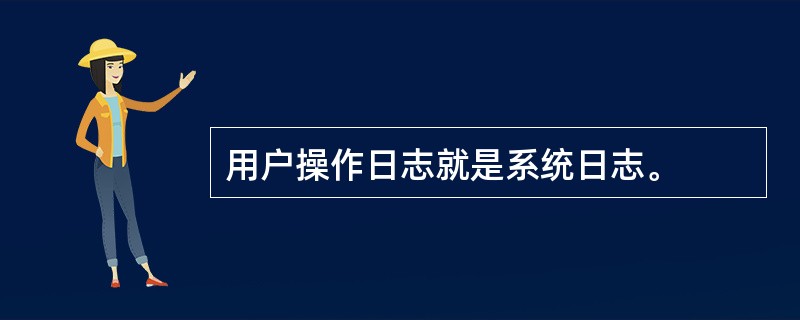 用户操作日志就是系统日志。